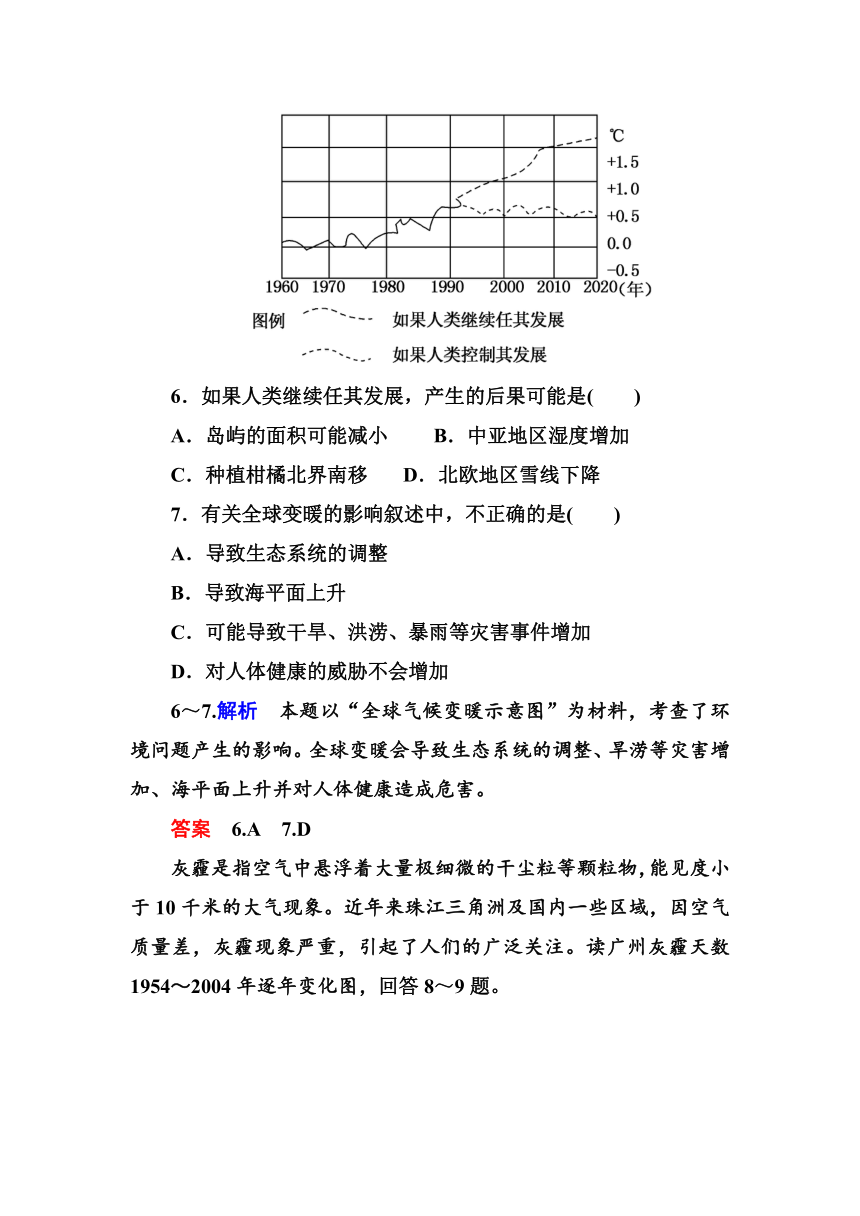 ℃
+1.5
+1.0
+0.5
0.0
−0.5
1960 1970 1980 1990 2000 2010 2020(年)
图例 如果人类继续任其发展
如果人类控制其发展

6．如果人类继续任其发展，产生的后果可能是(　　)

A．岛屿的面积可能减小　　B．中亚地区湿度增加

C．种植柑橘北界南移　　D．北欧地区雪线下降

7．有关全球变暖的影响叙述中，不正确的是(　　)

A．导致生态系统的调整

B．导致海平面上升

C．可能导致干旱、洪涝、暴雨等灾害事件增加

D．对人体健康的威胁不会增加

6～7.解析　本题以“全球气候变暖示意图”为材料，考查了环境问题产生的影响。全球变暖会导致生态系统的调整、旱涝等灾害增加、海平面上升并对人体健康造成危害。

答案　6.A　7.D

灰霾是指空气中悬浮着大量极细微的干尘粒等颗粒物，能见度小于10千米的大气现象。近年来珠江三角洲及国内一些区域，因空气质量差，灰霾现象严重，引起了人们的广泛关注。读广州灰霾天数1954～2004年逐年变化图，回答8～9题。